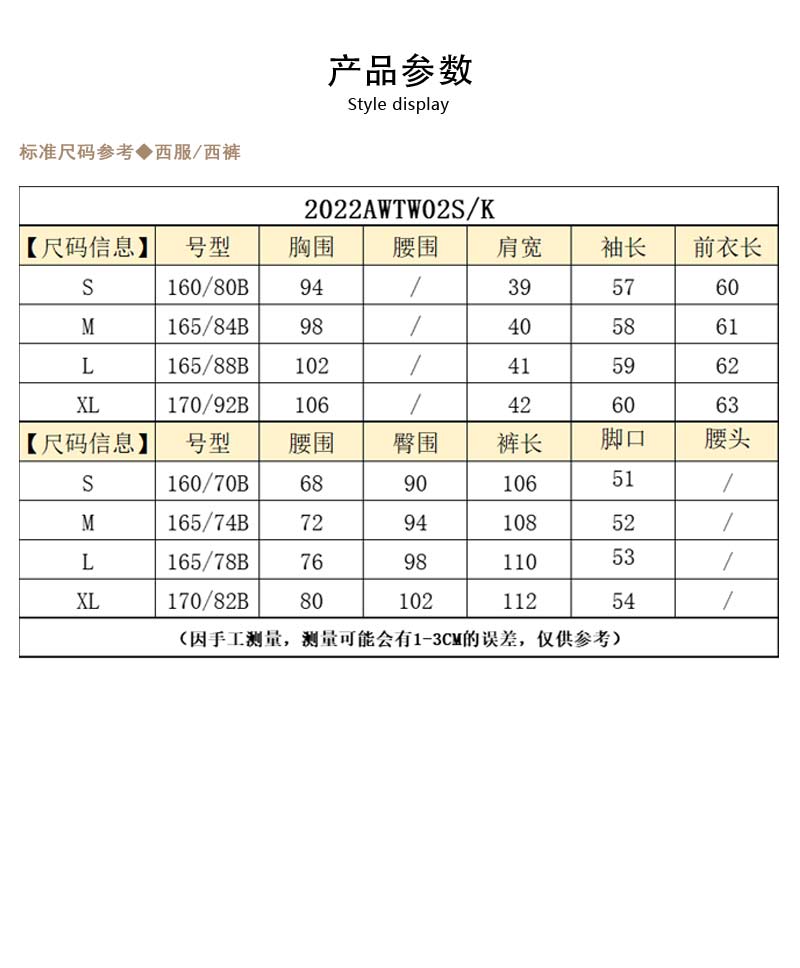 产品参数
Style display

标准尺码参考◆西服/西裤

| 2022AWTW02S/K | | | | | | |
|---|---|---|---|---|---|---|
| 【尺码信息】 | 号型 | 胸围 | 腰围 | 肩宽 | 袖长 | 前衣长 |
| S | 160/80B | 94 | / | 39 | 57 | 60 |
| M | 165/84B | 98 | / | 40 | 58 | 61 |
| L | 165/88B | 102 | / | 41 | 59 | 62 |
| XL | 170/92B | 106 | / | 42 | 60 | 63 |
| 【尺码信息】 | 号型 | 腰围 | 臀围 | 裤长 | 脚口 | 腰头 |
| S | 160/70B | 68 | 90 | 106 | 51 | / |
| M | 165/74B | 72 | 94 | 108 | 52 | / |
| L | 165/78B | 76 | 98 | 110 | 53 | / |
| XL | 170/82B | 80 | 102 | 112 | 54 | / |
| (因手工测量，测量可能会有1-3CM的误差，仅供参考) | | | | | | |